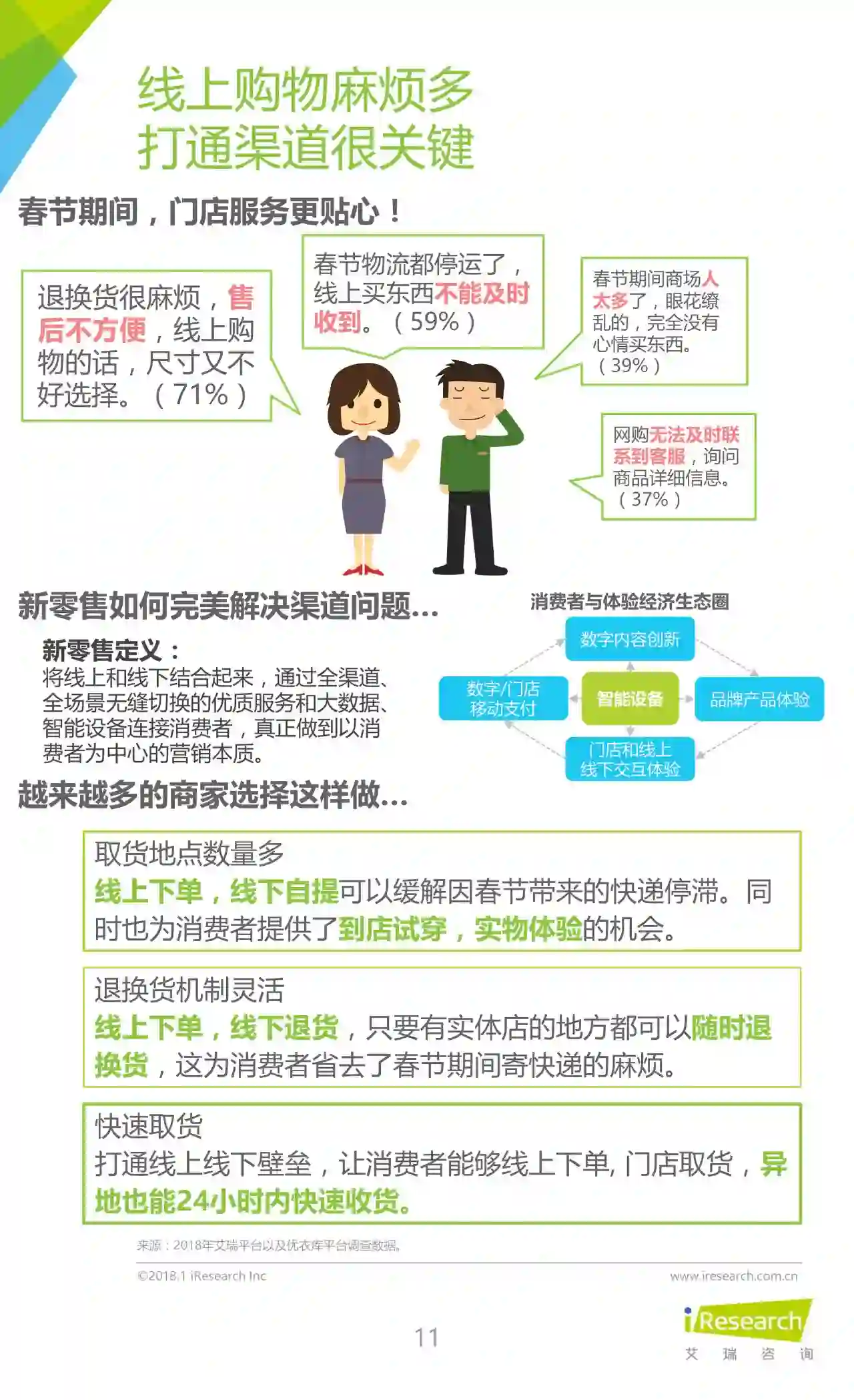 线上购物麻烦多
打通渠道很关键

春节期间，门店服务更贴心！

退换货很麻烦，售后不方便，线上购物的话，尺寸又不好选择。（71%）

春节物流都停运了，线上买东西不能及时收到。（59%）

春节期间商场人太多了，眼花缭乱的，完全没有心情买东西。（39%）

网购无法及时联系到客服，询问商品详细信息。（37%）

新零售如何完美解决渠道问题...

新零售定义：
将线上和线下结合起来，通过全渠道、全场景无缝切换的优质服务和大数据、智能设备连接消费者，真正做到以消费者为中心的营销本质。

消费者与体验经济生态圈

数字内容创新

数字/门店移动支付

智能设备

品牌产品体验

门店和线上线下交互体验

越来越多的商家选择这样做...

取货地点数量多
线上下单，线下自提可以缓解因春节带来的快递停滞。同时也为消费者提供了到店试穿，实物体验的机会。

退换货机制灵活
线上下单，线下退货，只要有实体店的地方都可以随时退换货，这为消费者省去了春节期间寄快递的麻烦。

快速取货
打通线上线下壁垒，让消费者能够线上下单, 门店取货，异地也能24小时内快速收货。

来源：2018年艾瑞平台以及优衣库平台调查数据。

©2018.1 iResearch Inc

www.iresearch.com.cn

11

iResearch
艾 瑞 咨 询